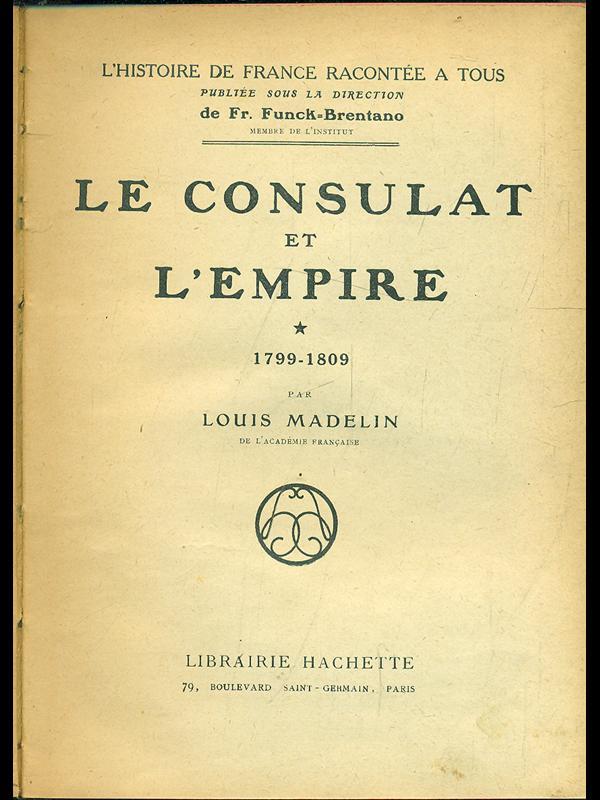 L'HISTOIRE DE FRANCE RACONTÉE A TOUS
PUBLIÉE SOUS LA DIRECTION
de Fr. Funck-Brentano
MEMBRE DE L'INSTITUT

LE CONSULAT
ET
L'EMPIRE

★

1799-1809

PAR
LOUIS MADELIN
DE L'ACADÉMIE FRANÇAISE

LIBRAIRIE HACHETTE
79, BOULEVARD SAINT-GERMAIN, PARIS